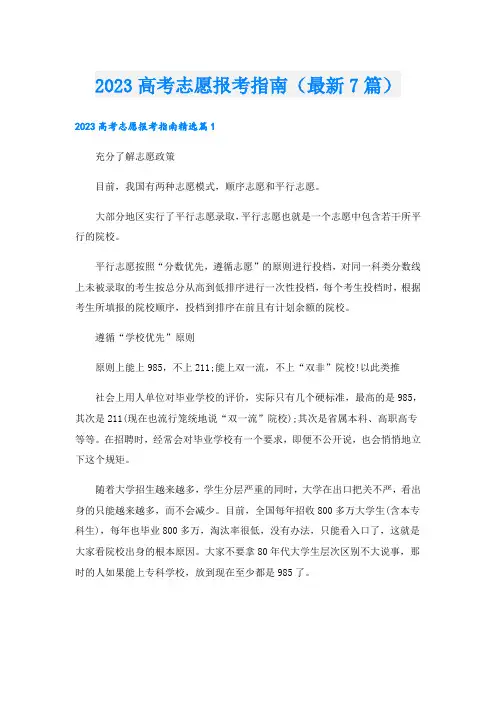 2023 高考志愿报考指南（最新 7 篇）

2023 高考志愿报考指南精选篇 1

充分了解志愿政策

目前，我国有两种志愿模式，顺序志愿和平行志愿。

大部分地区实行了平行志愿录取，平行志愿也就是一个志愿中包含若干所平行的院校。

平行志愿按照“分数优先，遵循志愿”的原则进行投档，对同一科类分数线上未被录取的考生按总分从高到低排序进行一次性投档，每个考生投档时，根据考生所填报的院校顺序，投档到排序在前且有计划余额的院校。

遵循“学校优先”原则

原则上能上 985，不上 211;能上双一流，不上“双非”院校!以此类推

社会上用人单位对毕业学校的评价，实际只有几个硬标准，最高的是 985，其次是 211(现在也流行笼统地说“双一流”院校);其次是省属本科、高职高专等等。在招聘时，经常会对毕业学校有一个要求，即便不公开说，也会悄悄地立下这个规矩。

随着大学招生越来越多，学生分层严重的同时，大学在出口把关不严，看出身的只能越来越多，而不会减少。目前，全国每年招收 800 多万大学生(含本专科生)，每年也毕业 800 多万，淘汰率很低，没有办法，只能看入口了，这就是大家看院校出身的根本原因。大家不要拿 80 年代大学生层次区别不大说事，那时的人如果能上专科学校，放到现在至少都是 985 了。